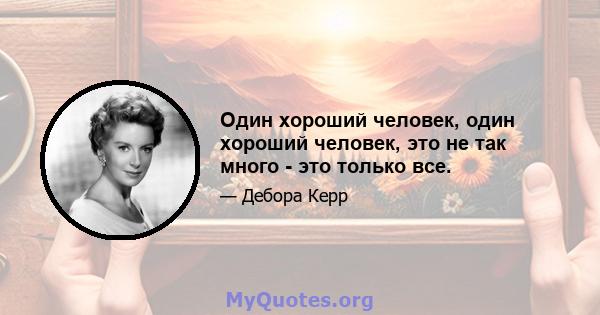 Один хороший человек, один хороший человек, это не так много - это только все.

— Дебора Керр

MyQuotes.org